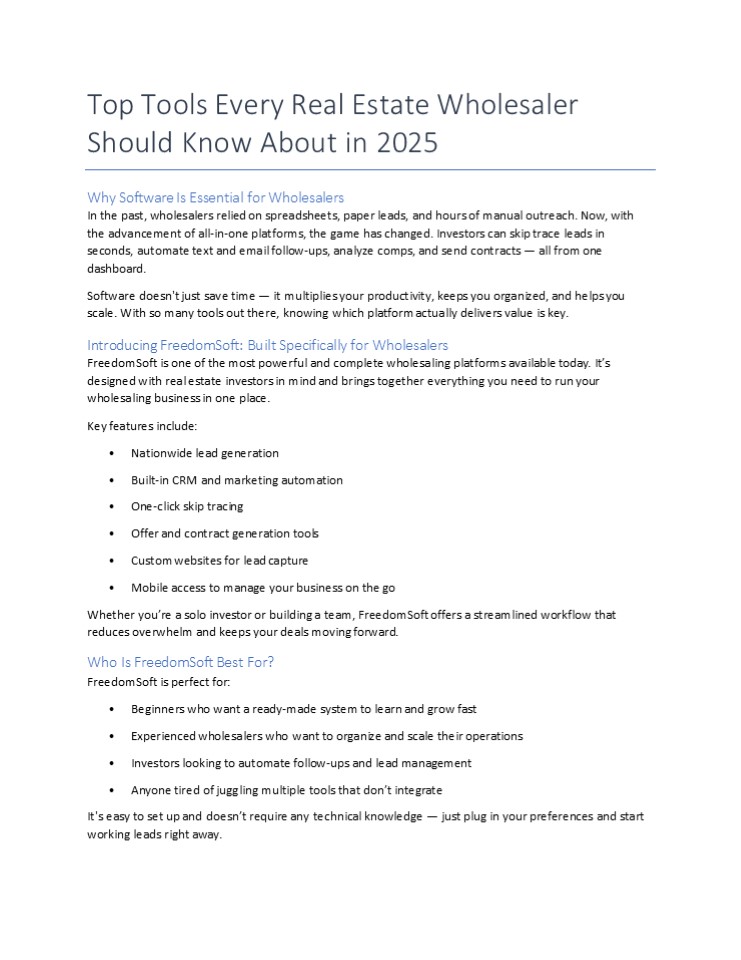 Top Tools Every Real Estate Wholesaler Should Know About in 2025

Why Software Is Essential for Wholesalers
In the past, wholesalers relied on spreadsheets, paper leads, and hours of manual outreach. Now, with the advancement of all-in-one platforms, the game has changed. Investors can skip trace leads in seconds, automate text and email follow-ups, analyze comps, and send contracts — all from one dashboard.

Software doesn't just save time — it multiplies your productivity, keeps you organized, and helps you scale. With so many tools out there, knowing which platform actually delivers value is key.

Introducing FreedomSoft: Built Specifically for Wholesalers
FreedomSoft is one of the most powerful and complete wholesaling platforms available today. It's designed with real estate investors in mind and brings together everything you need to run your wholesaling business in one place.

Key features include:

• Nationwide lead generation
• Built-in CRM and marketing automation
• One-click skip tracing
• Offer and contract generation tools
• Custom websites for lead capture
• Mobile access to manage your business on the go

Whether you're a solo investor or building a team, FreedomSoft offers a streamlined workflow that reduces overwhelm and keeps your deals moving forward.

Who Is FreedomSoft Best For?
FreedomSoft is perfect for:

• Beginners who want a ready-made system to learn and grow fast
• Experienced wholesalers who want to organize and scale their operations
• Investors looking to automate follow-ups and lead management
• Anyone tired of juggling multiple tools that don't integrate

It's easy to set up and doesn't require any technical knowledge — just plug in your preferences and start working leads right away.